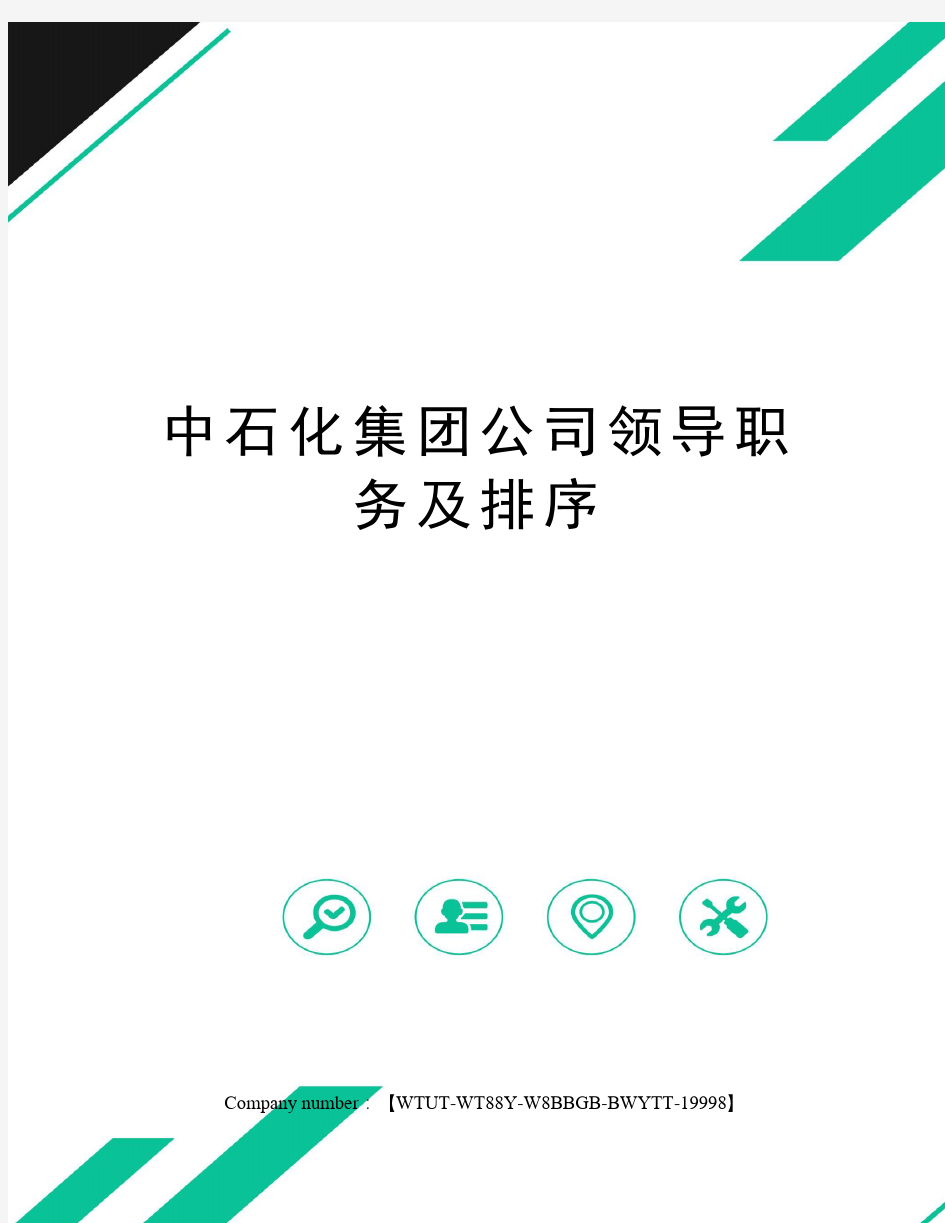 中石化集团公司领导职务及排序

Company number：【WTUT-WT88Y-W8BBGB-BWYTT-19998】